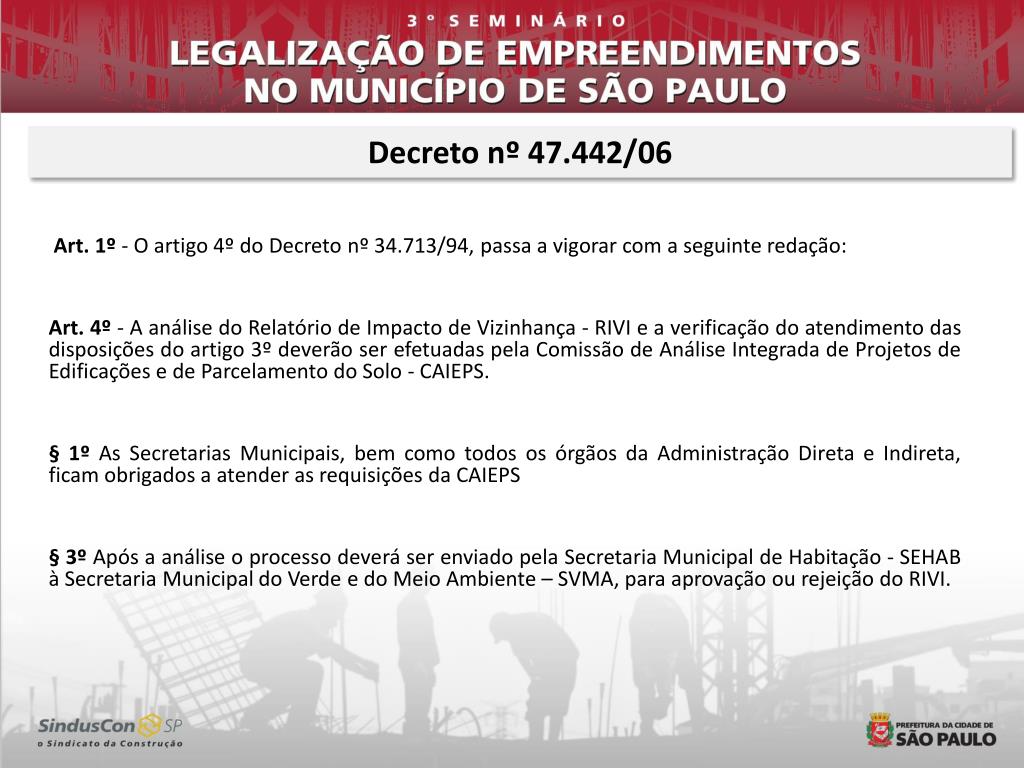 3º SEMINÁRIO
LEGALIZAÇÃO DE EMPREENDIMENTOS NO MUNICÍPIO DE SÃO PAULO

Decreto nº 47.442/06

Art. 1º - O artigo 4º do Decreto nº 34.713/94, passa a vigorar com a seguinte redação:

Art. 4º - A análise do Relatório de Impacto de Vizinhança - RIVI e a verificação do atendimento das disposições do artigo 3º deverão ser efetuadas pela Comissão de Análise Integrada de Projetos de Edificações e de Parcelamento do Solo - CAIEPS.

§ 1º As Secretarias Municipais, bem como todos os órgãos da Administração Direta e Indireta, ficam obrigados a atender as requisições da CAIEPS

§ 3º Após a análise o processo deverá ser enviado pela Secretaria Municipal de Habitação - SEHAB à Secretaria Municipal do Verde e do Meio Ambiente – SVMA, para aprovação ou rejeição do RIVI.

SindusCon SP
o Sindicato da Construção

PREFEITURA DA CIDADE DE
SÃO PAULO